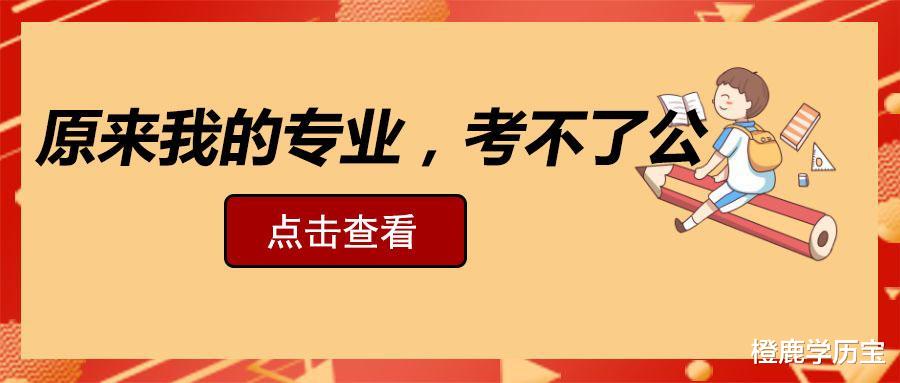 原来我的专业，考不了公

点击查看

橙鹿学历宝